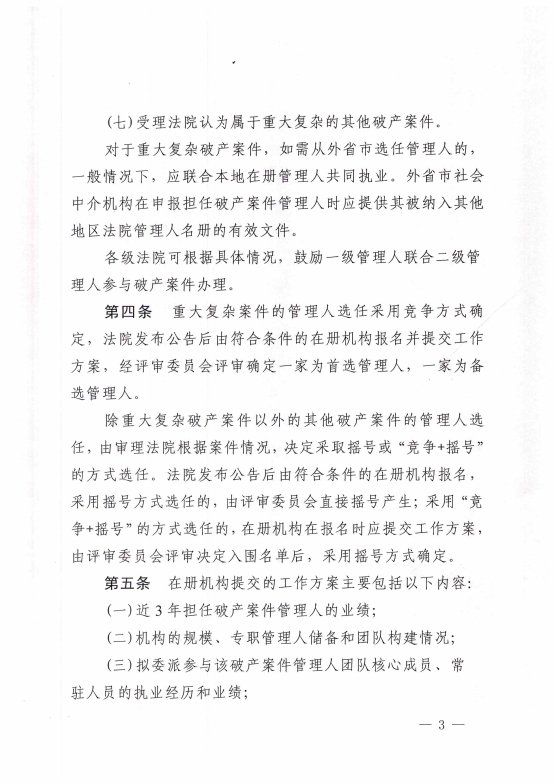 (七)受理法院认为属于重大复杂的其他破产案件。

对于重大复杂破产案件，如需从外省市选任管理人的，一般情况下，应联合本地在册管理人共同执业。外省市社会中介机构在申报担任破产案件管理人时应提供其被纳入其他地区法院管理人名册的有效文件。

各级法院可根据具体情况，鼓励一级管理人联合二级管理人参与破产案件办理。

第四条 重大复杂案件的管理人选任采用竞争方式确定，法院发布公告后由符合条件的在册机构报名并提交工作方案，经评审委员会评审确定一家为首选管理人，一家为备选管理人。

除重大复杂破产案件以外的其他破产案件的管理人选任，由审理法院根据案件情况，决定采取摇号或“竞争+摇号”的方式选任。法院发布公告后由符合条件的在册机构报名，采用摇号方式选任的，由评审委员会直接摇号产生；采用“竞争+摇号”的方式选任的，在册机构在报名时应提交工作方案，由评审委员会评审决定入围名单后，采用摇号方式确定。

第五条 在册机构提交的工作方案主要包括以下内容：

(一)近3年担任破产案件管理人的业绩；

(二)机构的规模、专职管理人储备和团队构建情况；

(三)拟委派参与该破产案件管理人团队核心成员、常驻人员的执业经历和业绩；

— 3 —